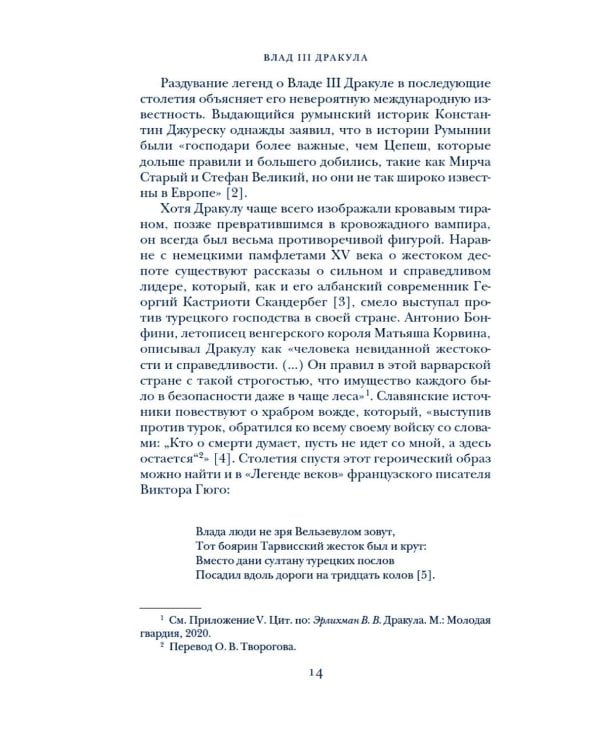 ВЛАД III ДРАКУЛА

Раздувание легенд о Владе III Дракуле в последующие столетия объясняет его невероятную международную известность. Выдающийся румынский историк Константин Джуреску однажды заявил, что в истории Румынии были «господари более важные, чем Цепеш, которые дольше правили и большего добились, такие как Мирча Старый и Стефан Великий, но они не так широко известны в Европе» [2].

Хотя Дракулу чаще всего изображали кровавым тираном, позже превратившимся в кровожадного вампира, он всегда был весьма противоречивой фигурой. Наравне с немецкими памфлетами XV века о жестоком деспоте существуют рассказы о сильном и справедливом лидере, который, как и его албанский современник Георгий Кастриоти Скандербег [3], смело выступал против турецкого господства в своей стране. Антонио Бонфини, летописец венгерского короля Матьяша Корвина, описывал Дракулу как «человека невиданной жестокости и справедливости. (...) Он правил в этой варварской стране с такой строгостью, что имущество каждого было в безопасности даже в чаще леса»$^1$. Славянские источники повествуют о храбром вожде, который, «выступив против турок, обратился ко всему своему войску со словами: „Кто о смерти думает, пусть не идет со мной, а здесь остается“$^2$» [4]. Столетия спустя этот героический образ можно найти и в «Легенде веков» французского писателя Виктора Гюго:

Влада люди не зря Вельзевулом зовут,
Тот боярин Тарвисский жесток был и крут:
Вместо дани султану турецких послов
Посадил вдоль дороги на тридцать колов [5].

$^1$ См. Приложение V. Цит. по: Эрлихман В. В. Дракула. М.: Молодая гвардия, 2020.
$^2$ Перевод О. В. Творогова.

14